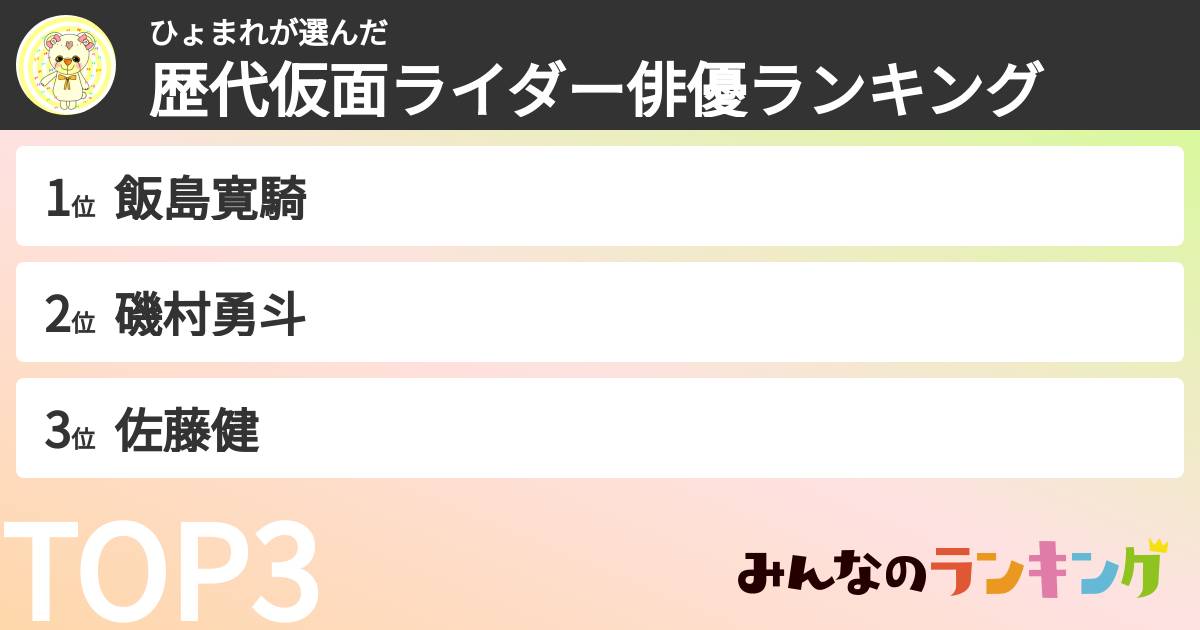 ひょまれが選んだ
歴代仮面ライダー俳優ランキング

1位 飯島寛騎

2位 磯村勇斗

3位 佐藤健

TOP3

みんなのランキング